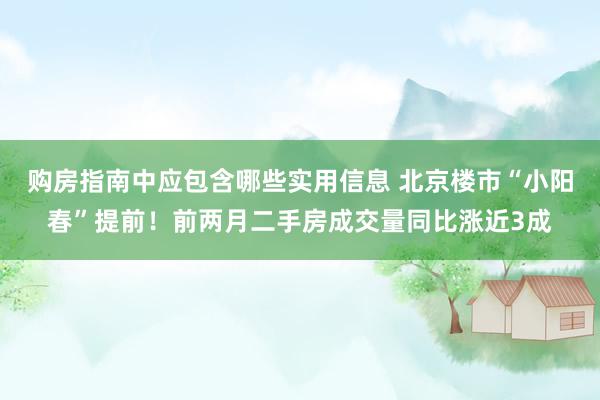 购房指南中应包含哪些实用信息 北京楼市“小阳春”提前！前两月二手房成交量同比涨近3成